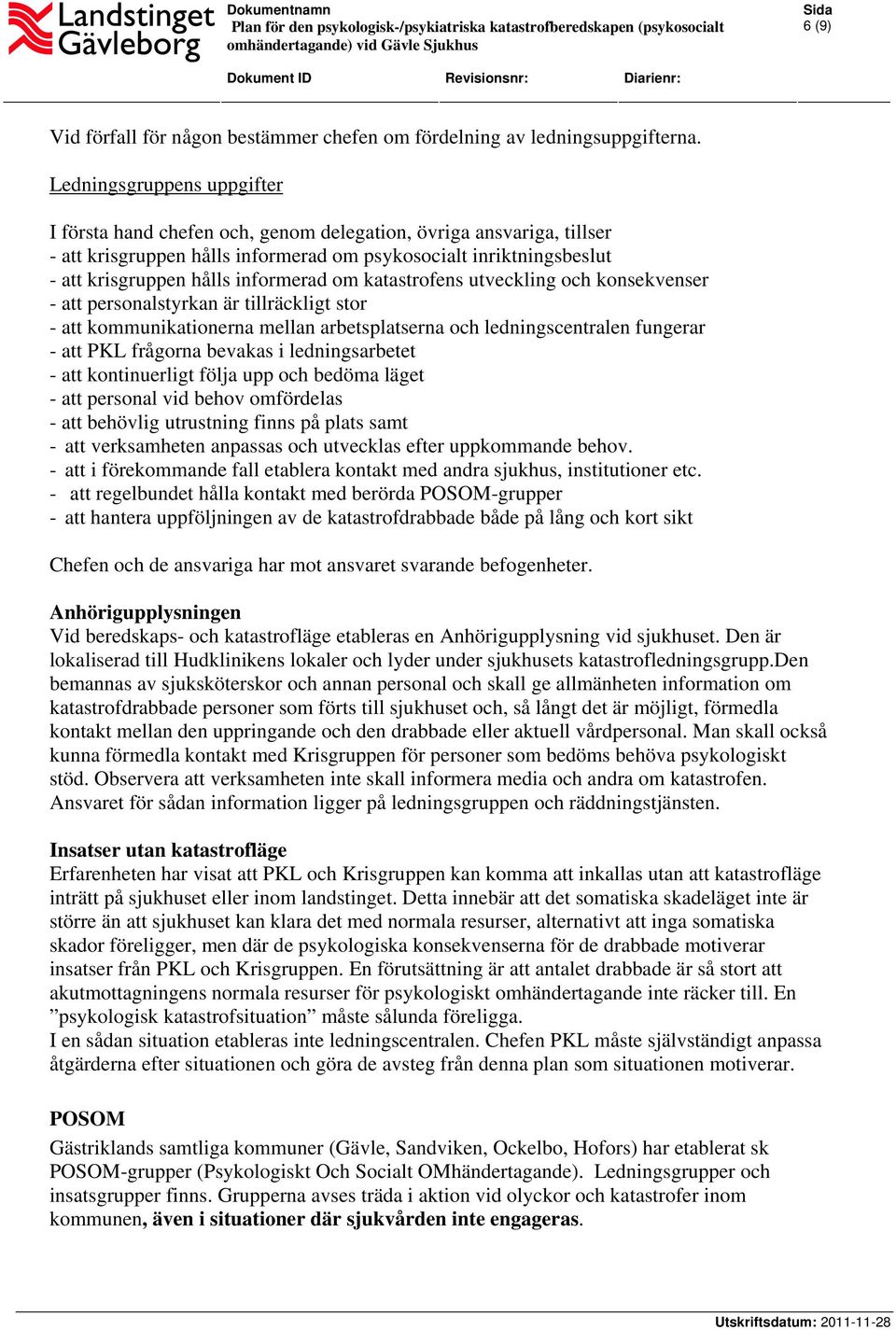 Landstinget Gävleborg

Dokumentnamn
Plan för den psykologisk-/psykiatriska katastrofberedskapen (psykosocialt omhändertagande) vid Gävle Sjukhus

Sida
6 (9)

Dokument ID
Revisionsnr:
Diarienr:

Vid förfall för någon bestämmer chefen om fördelning av ledningsuppgifterna.

Ledningsgruppens uppgifter

I första hand chefen och, genom delegation, övriga ansvariga, tillser
- att krisgruppen hålls informerad om psykosocialt inriktningsbeslut
- att krisgruppen hålls informerad om katastrofens utveckling och konsekvenser
- att personalstyrkan är tillräckligt stor
- att kommunikationerna mellan arbetsplatserna och ledningscentralen fungerar
- att PKL frågorna bevakas i ledningsarbetet
- att kontinuerligt följa upp och bedöma läget
- att personal vid behov omfördelas
- att behövlig utrustning finns på plats samt
- att verksamheten anpassas och utvecklas efter uppkommande behov.
- att i förekommande fall etablera kontakt med andra sjukhus, institutioner etc.
- att regelbundet hålla kontakt med berörda POSOM-grupper
- att hantera uppföljningen av de katastrofdrabbade både på lång och kort sikt

Chefen och de ansvariga har mot ansvaret svarande befogenheter.

Anhörigupplysningen
Vid beredskaps- och katastrofläge etableras en Anhörigupplysning vid sjukhuset. Den är lokaliserad till Hudklinikens lokaler och lyder under sjukhusets katastrofledningsgrupp.Den bemannas av sjuksköterskor och annan personal och skall ge allmänheten information om katastrofdrabbade personer som förts till sjukhuset och, så långt det är möjligt, förmedla kontakt mellan den uppringande och den drabbade eller aktuell vårdpersonal. Man skall också kunna förmedla kontakt med Krisgruppen för personer som bedöms behöva psykologiskt stöd. Observera att verksamheten inte skall informera media och andra om katastrofen. Ansvaret för sådan information ligger på ledningsgruppen och räddningstjänsten.

Insatser utan katastrofläge
Erfarenheten har visat att PKL och Krisgruppen kan komma att inkallas utan att katastrofläge inträtt på sjukhuset eller inom landstinget. Detta innebär att det somatiska skadeläget inte är större än att sjukhuset kan klara det med normala resurser, alternativt att inga somatiska skador föreligger, men där de psykologiska konsekvenserna för de drabbade motiverar insatser från PKL och Krisgruppen. En förutsättning är att antalet drabbade är så stort att akutmottagningens normala resurser för psykologiskt omhändertagande inte räcker till. En ”psykologisk katastrofsituation” måste sålunda föreligga.
I en sådan situation etableras inte ledningscentralen. Chefen PKL måste självständigt anpassa åtgärderna efter situationen och göra de avsteg från denna plan som situationen motiverar.

POSOM
Gästriklands samtliga kommuner (Gävle, Sandviken, Ockelbo, Hofors) har etablerat sk POSOM-grupper (Psykologiskt Och Socialt OMhändertagande). Ledningsgrupper och insatsgrupper finns. Grupperna avses träda i aktion vid olyckor och katastrofer inom kommunen, även i situationer där sjukvården inte engageras.

Utskriftsdatum: 2011-11-28